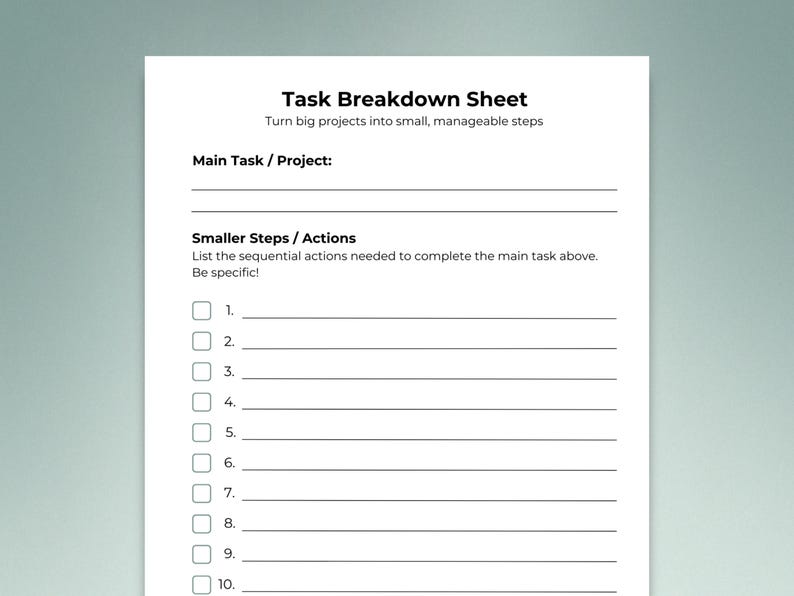 Task Breakdown Sheet
Turn big projects into small, manageable steps

Main Task / Project:

Smaller Steps / Actions
List the sequential actions needed to complete the main task above. Be specific!

1.
2.
3.
4.
5.
6.
7.
8.
9.
10.